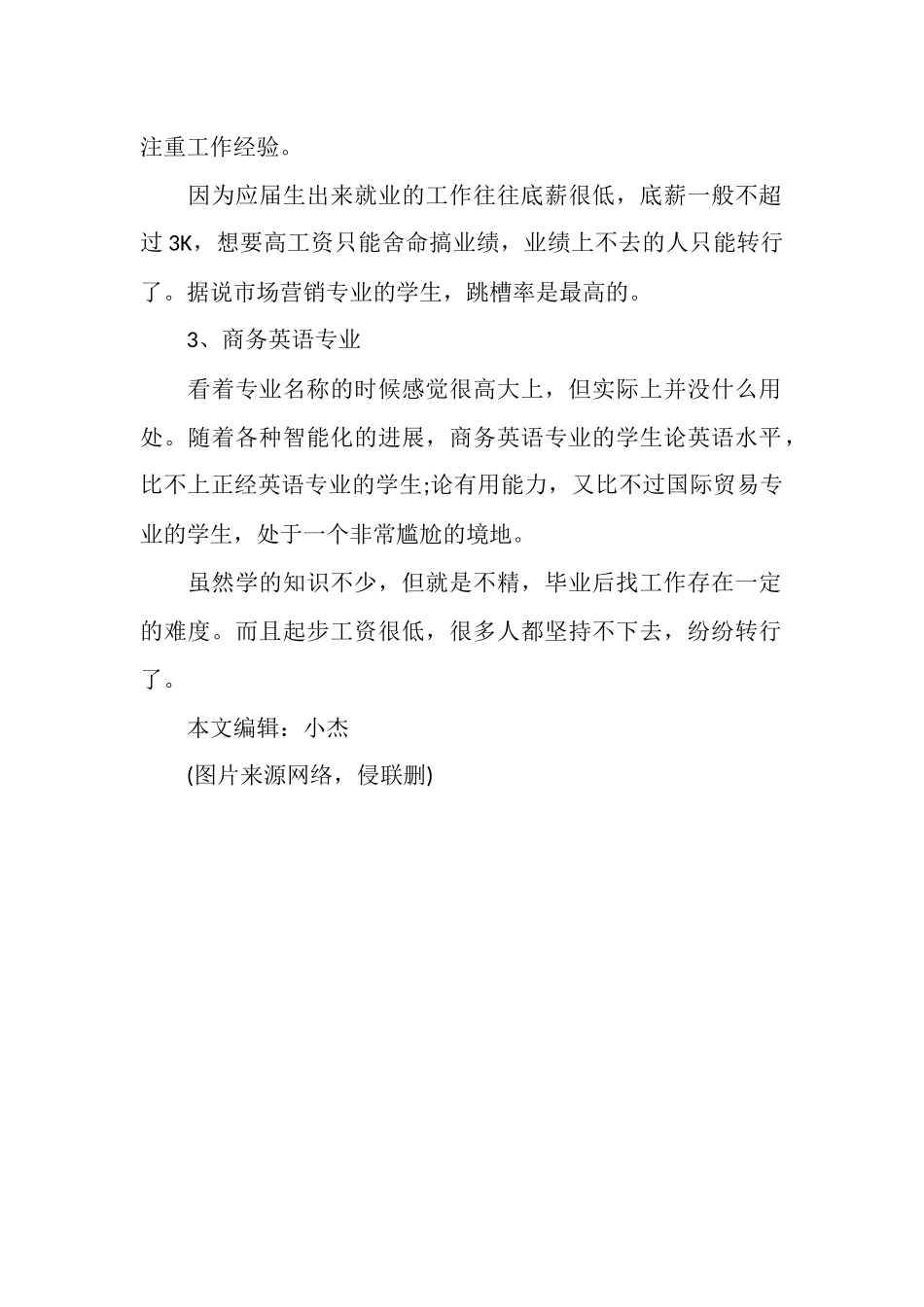 注重工作经验。

因为应届生出来就业的工作往往底薪很低，底薪一般不超过 3K，想要高工资只能舍命搞业绩，业绩上不去的人只能转行了。据说市场营销专业的学生，跳槽率是最高的。

3、商务英语专业

看着专业名称的时候感觉很高大上，但实际上并没什么用处。随着各种智能化的进展，商务英语专业的学生论英语水平，比不上正经英语专业的学生;论有用能力，又比不过国际贸易专业的学生，处于一个非常尴尬的境地。

虽然学的知识不少，但就是不精，毕业后找工作存在一定的难度。而且起步工资很低，很多人都坚持不下去，纷纷转行了。

本文编辑：小杰

(图片来源网络，侵联删)